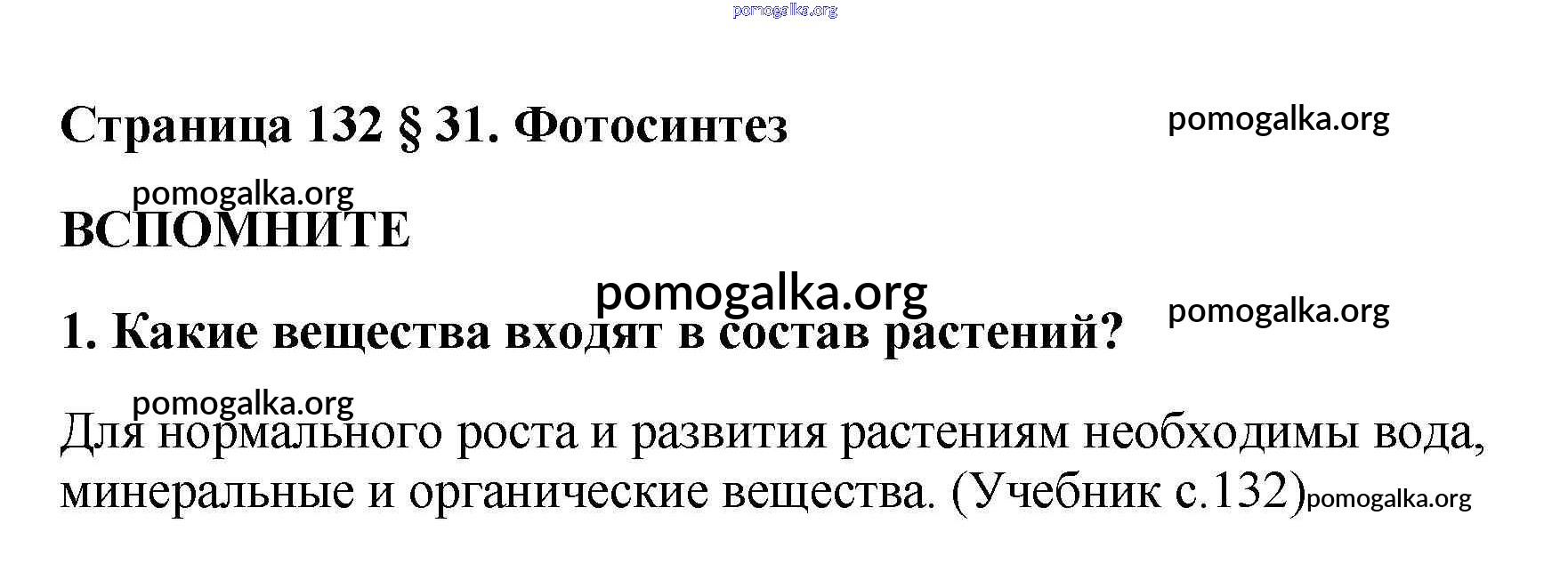 Страница 132 § 31. Фотосинтез

ВСПОМНИТЕ

1. Какие вещества входят в состав растений?

Для нормального роста и развития растениям необходимы вода, минеральные и органические вещества. (Учебник с.132)

pomogalka.org